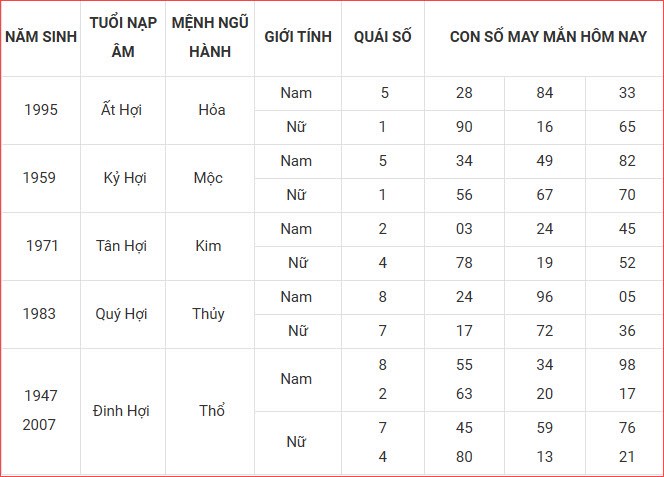 | NĂM SINH | TUỔI NẠP ÂM | MỆNH NGŨ HÀNH | GIỚI TÍNH | QUÁI SỐ | CON SỐ MAY MẮN HÔM NAY | | |
|---|---|---|---|---|---|---|---|
| 1995 | Ất Hợi | Hỏa | Nam | 5 | 28 | 84 | 33 |
| | | | Nữ | 1 | 90 | 16 | 65 |
| 1959 | Kỷ Hợi | Mộc | Nam | 5 | 34 | 49 | 82 |
| | | | Nữ | 1 | 56 | 67 | 70 |
| 1971 | Tân Hợi | Kim | Nam | 2 | 03 | 24 | 45 |
| | | | Nữ | 4 | 78 | 19 | 52 |
| 1983 | Quý Hợi | Thủy | Nam | 8 | 24 | 96 | 05 |
| | | | Nữ | 7 | 17 | 72 | 36 |
| 1947 2007 | Đinh Hợi | Thổ | Nam | 8 2 | 55 63 | 34 20 | 98 17 |
| | | | Nữ | 7 4 | 45 80 | 59 13 | 76 21 |